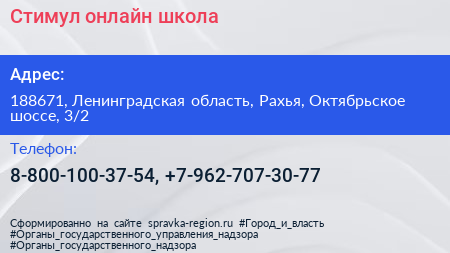 Стимул онлайн школа

Адрес:

188671, Ленинградская область, Рахья, Октябрьское шоссе, 3/2

Телефон:

8-800-100-37-54, +7-962-707-30-77

Сформированно на сайте spravka-region.ru #Город_и_власть #Органы_государственного_управления_надзора #Органы_государственного_надзора